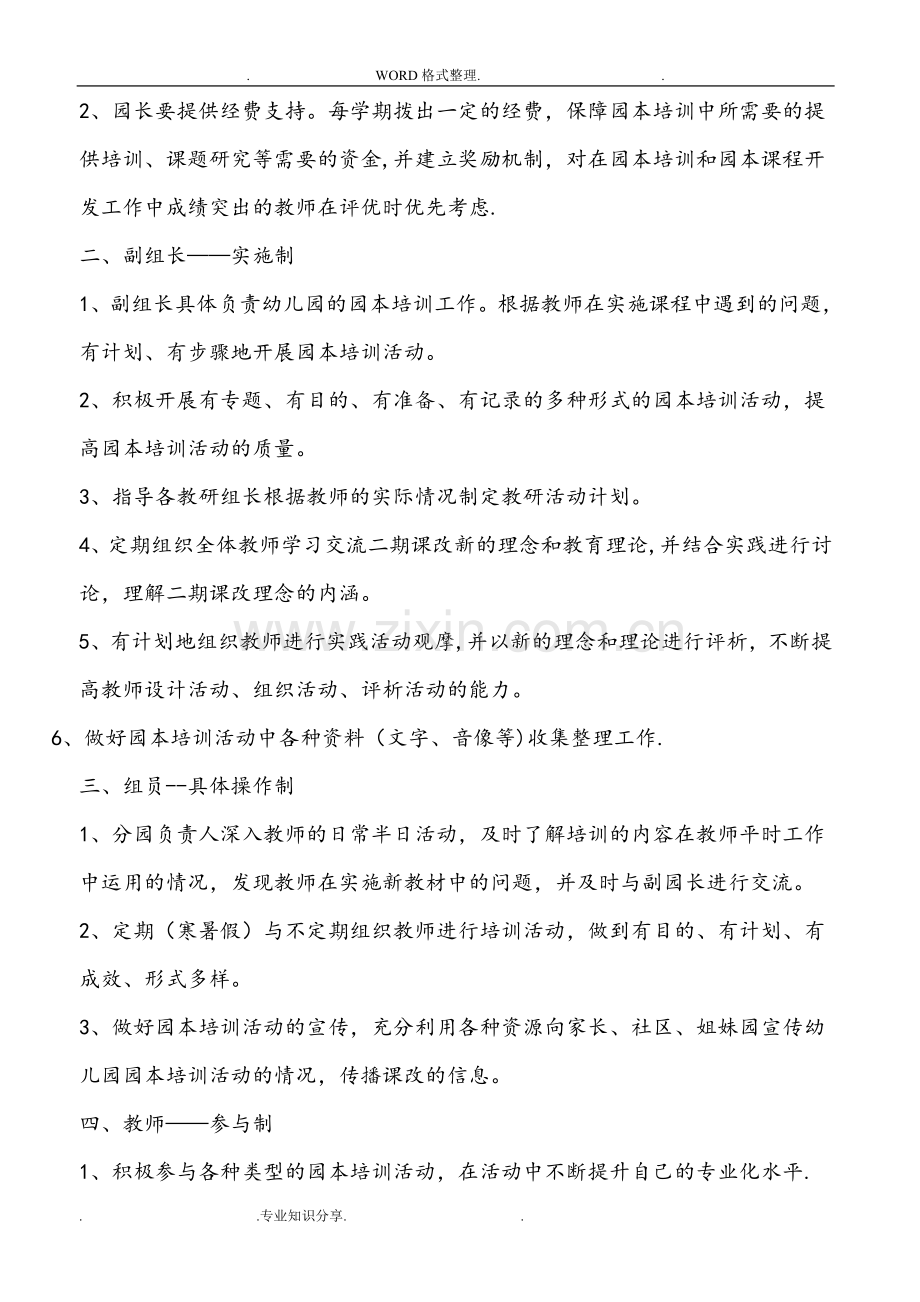 . WORD格式整理. .

2、园长要提供经费支持。每学期拨出一定的经费，保障园本培训中所需要的提供培训、课题研究等需要的资金，并建立奖励机制，对在园本培训和园本课程开发工作中成绩突出的教师在评优时优先考虑.

二、副组长——实施制

1、副组长具体负责幼儿园的园本培训工作。根据教师在实施课程中遇到的问题，有计划、有步骤地开展园本培训活动。

2、积极开展有专题、有目的、有准备、有记录的多种形式的园本培训活动，提高园本培训活动的质量。

3、指导各教研组长根据教师的实际情况制定教研活动计划。

4、定期组织全体教师学习交流二期课改新的理念和教育理论，并结合实践进行讨论，理解二期课改理念的内涵。

5、有计划地组织教师进行实践活动观摩，并以新的理念和理论进行评析，不断提高教师设计活动、组织活动、评析活动的能力。

6、做好园本培训活动中各种资料（文字、音像等）收集整理工作.

三、组员--具体操作制

1、分园负责人深入教师的日常半日活动，及时了解培训的内容在教师平时工作中运用的情况，发现教师在实施新教材中的问题，并及时与副园长进行交流。

2、定期（寒暑假）与不定期组织教师进行培训活动，做到有目的、有计划、有成效、形式多样。

3、做好园本培训活动的宣传，充分利用各种资源向家长、社区、姐妹园宣传幼儿园园本培训活动的情况，传播课改的信息。

四、教师——参与制

1、积极参与各种类型的园本培训活动，在活动中不断提升自己的专业化水平.

. .专业知识分享. .

www.zixin.com.cn